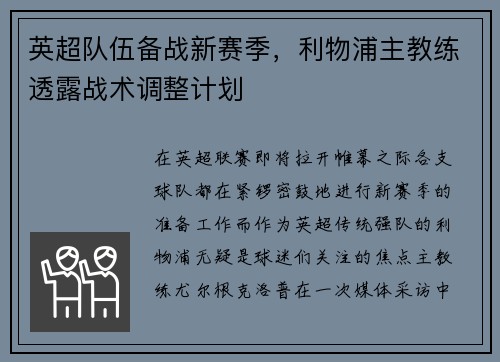 英超队伍备战新赛季，利物浦主教练透露战术调整计划

在英超联赛即将拉开帷幕之际各支球队都在紧锣密鼓地进行新赛季的准备工作而作为英超传统强队的利物浦无疑是球迷们关注的焦点主教练尤尔根克洛普在一次媒体采访中